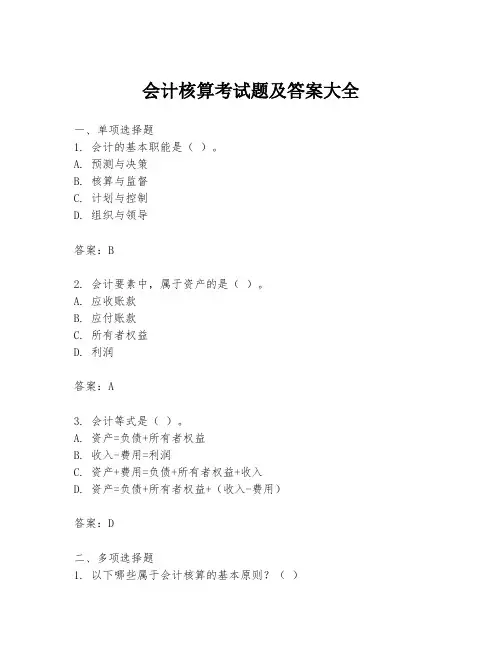 会计核算考试题及答案大全

一、单项选择题
1. 会计的基本职能是（ ）。
A. 预测与决策
B. 核算与监督
C. 计划与控制
D. 组织与领导

答案：B

2. 会计要素中，属于资产的是（ ）。
A. 应收账款
B. 应付账款
C. 所有者权益
D. 利润

答案：A

3. 会计等式是（ ）。
A. 资产=负债+所有者权益
B. 收入-费用=利润
C. 资产+费用=负债+所有者权益+收入
D. 资产=负债+所有者权益+（收入-费用）

答案：D

二、多项选择题
1. 以下哪些属于会计核算的基本原则？（ ）